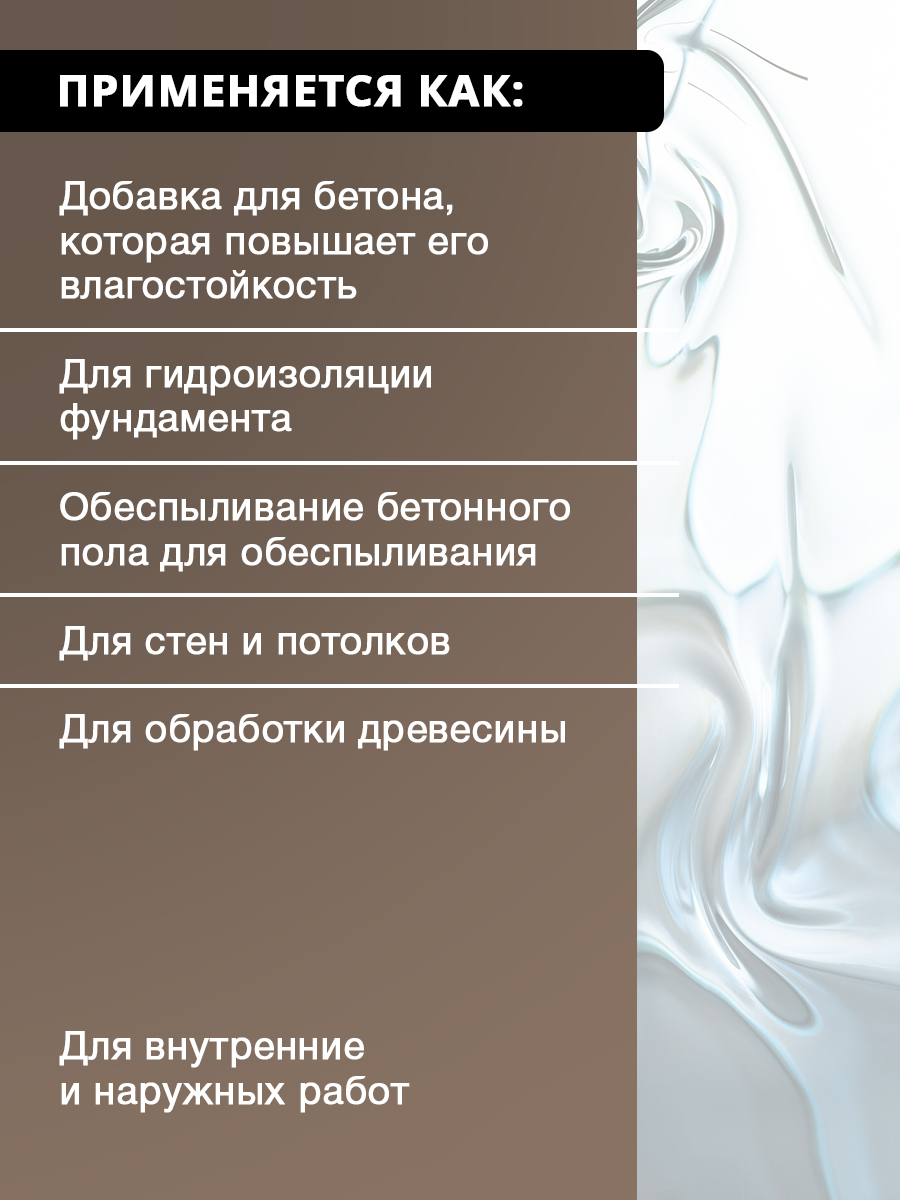 ПРИМЕНЯЕТСЯ КАК:

Добавка для бетона, которая повышает его влагостойкость

Для гидроизоляции фундамента

Обеспыливание бетонного пола для обеспыливания

Для стен и потолков

Для обработки древесины

Для внутренние и наружных работ